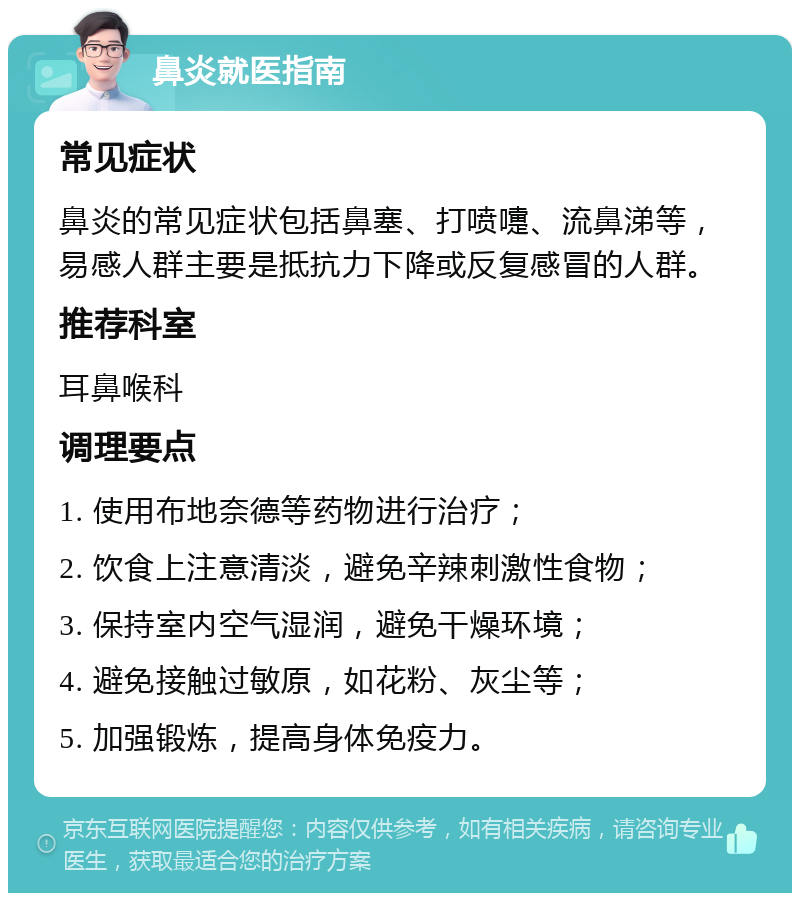 鼻炎就医指南

常见症状

鼻炎的常见症状包括鼻塞、打喷嚏、流鼻涕等，易感人群主要是抵抗力下降或反复感冒的人群。

推荐科室

耳鼻喉科

调理要点

1. 使用布地奈德等药物进行治疗；

2. 饮食上注意清淡，避免辛辣刺激性食物；

3. 保持室内空气湿润，避免干燥环境；

4. 避免接触过敏原，如花粉、灰尘等；

5. 加强锻炼，提高身体免疫力。

京东互联网医院提醒您：内容仅供参考，如有相关疾病，请咨询专业医生，获取最适合您的治疗方案